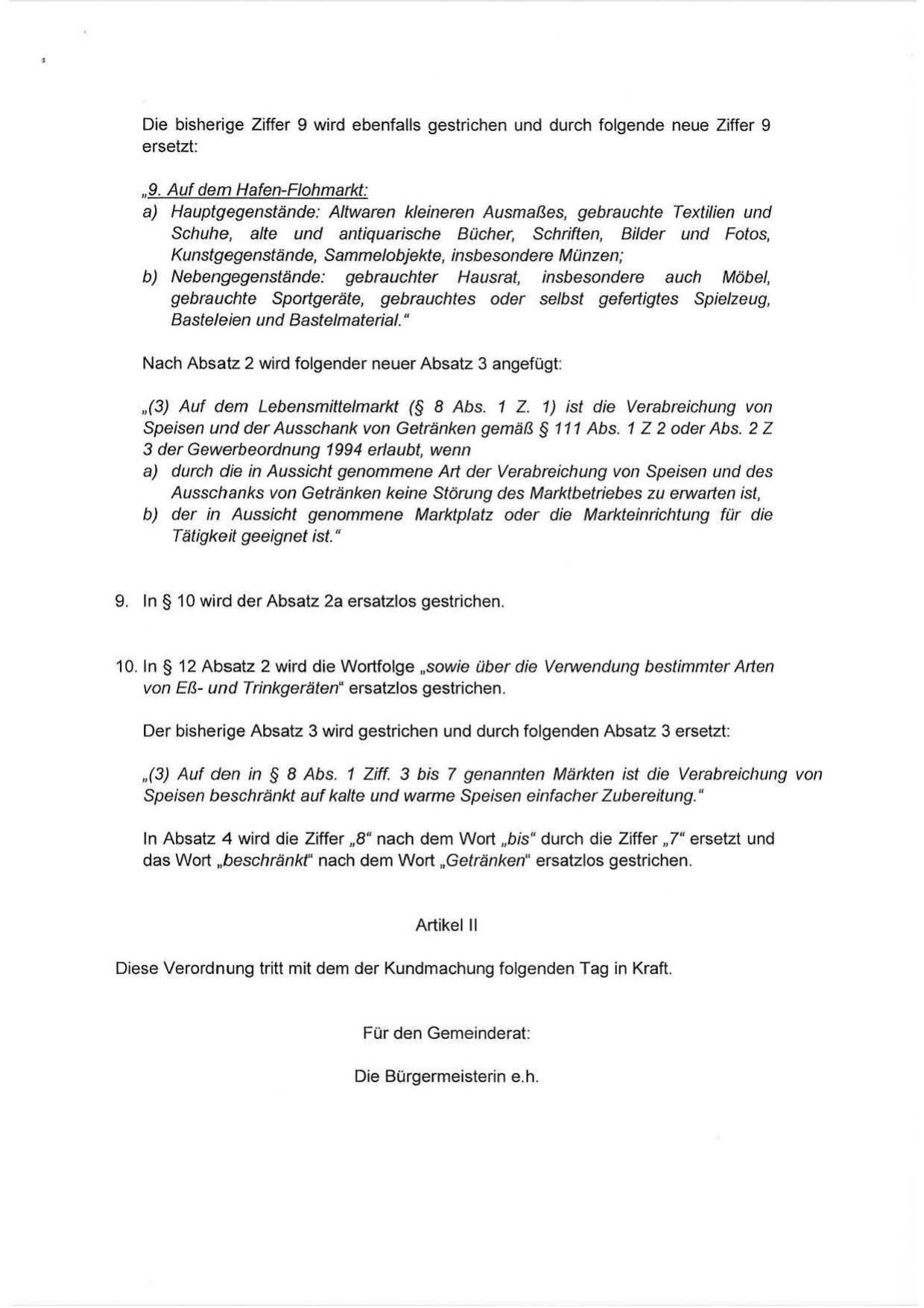 Die bisherige Ziffer 9 wird ebenfalls gestrichen und durch folgende neue Ziffer 9 ersetzt:

„9. Auf dem Hafen-Flohmarkt:
a) Hauptgegenstände: Altwaren kleineren Ausmaßes, gebrauchte Textilien und Schuhe, alte und antiquarische Bücher, Schriften, Bilder und Fotos, Kunstgegenstände, Sammelobjekte, insbesondere Münzen;
b) Nebengegenstände: gebrauchter Hausrat, insbesondere auch Möbel, gebrauchte Sportgeräte, gebrauchtes oder selbst gefertigtes Spielzeug, Basteleien und Bastelmaterial."

Nach Absatz 2 wird folgender neuer Absatz 3 angefügt:

„(3) Auf dem Lebensmittelmarkt (§ 8 Abs. 1 Z. 1) ist die Verabreichung von Speisen und der Ausschank von Getränken gemäß § 111 Abs. 1 Z 2 oder Abs. 2 Z 3 der Gewerbeordnung 1994 erlaubt, wenn
a) durch die in Aussicht genommene Art der Verabreichung von Speisen und des Ausschanks von Getränken keine Störung des Marktbetriebes zu erwarten ist,
b) der in Aussicht genommene Marktplatz oder die Markteinrichtung für die Tätigkeit geeignet ist."

9. In § 10 wird der Absatz 2a ersatzlos gestrichen.

10. In § 12 Absatz 2 wird die Wortfolge „sowie über die Verwendung bestimmter Arten von Eß- und Trinkgeräten" ersatzlos gestrichen.

Der bisherige Absatz 3 wird gestrichen und durch folgenden Absatz 3 ersetzt:

„(3) Auf den in § 8 Abs. 1 Ziff. 3 bis 7 genannten Märkten ist die Verabreichung von Speisen beschränkt auf kalte und warme Speisen einfacher Zubereitung."

In Absatz 4 wird die Ziffer „8" nach dem Wort „bis" durch die Ziffer „7" ersetzt und das Wort „beschränkt" nach dem Wort „Getränken" ersatzlos gestrichen.

Artikel II

Diese Verordnung tritt mit dem der Kundmachung folgenden Tag in Kraft.

Für den Gemeinderat:

Die Bürgermeisterin e.h.